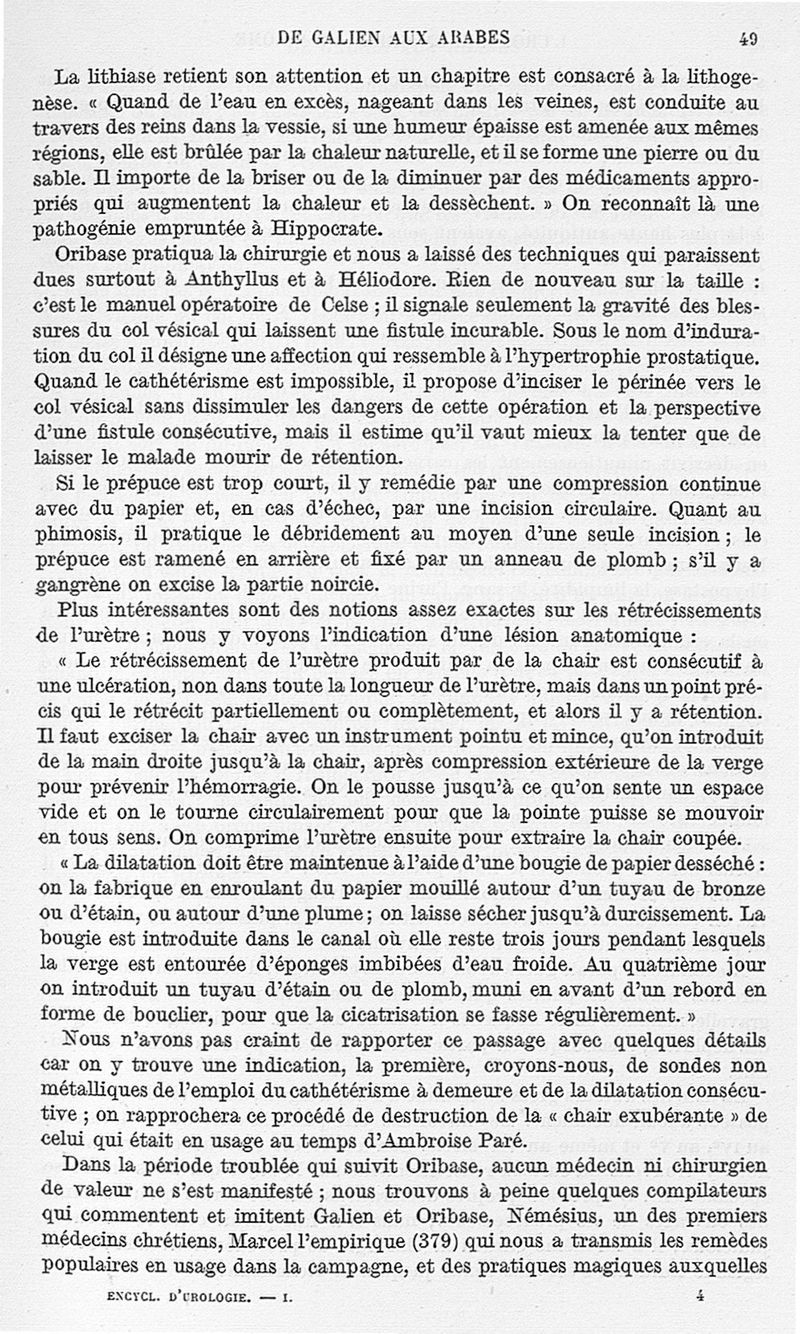 DE GALIEN AUX ARABES 49

La lithiase retient son attention et un chapitre est consacré à la lithogenèse. « Quand de l'eau en excès, nageant dans les veines, est conduite au travers des reins dans la vessie, si une humeur épaisse est amenée aux mêmes régions, elle est brûlée par la chaleur naturelle, et il se forme une pierre ou du sable. Il importe de la briser ou de la diminuer par des médicaments appropriés qui augmentent la chaleur et la dessèchent. » On reconnaît là une pathogénie empruntée à Hippocrate.

Oribase pratiqua la chirurgie et nous a laissé des techniques qui paraissent dues surtout à Anthyllus et à Héliodore. Rien de nouveau sur la taille : c'est le manuel opératoire de Celse ; il signale seulement la gravité des blessures du col vésical qui laissent une fistule incurable. Sous le nom d'induration du col il désigne une affection qui ressemble à l'hypertrophie prostatique. Quand le cathétérisme est impossible, il propose d'inciser le périnée vers le col vésical sans dissimuler les dangers de cette opération et la perspective d'une fistule consécutive, mais il estime qu'il vaut mieux la tenter que de laisser le malade mourir de rétention.

Si le prépuce est trop court, il y remédie par une compression continue avec du papier et, en cas d'échec, par une incision circulaire. Quant au phimosis, il pratique le débridement au moyen d'une seule incision ; le prépuce est ramené en arrière et fixé par un anneau de plomb ; s'il y a gangrène on excise la partie noircie.

Plus intéressantes sont des notions assez exactes sur les rétrécissements de l'urètre ; nous y voyons l'indication d'une lésion anatomique :

« Le rétrécissement de l'urètre produit par de la chair est consécutif à une ulcération, non dans toute la longueur de l'urètre, mais dans un point précis qui le rétrécit partiellement ou complètement, et alors il y a rétention. Il faut exciser la chair avec un instrument pointu et mince, qu'on introduit de la main droite jusqu'à la chair, après compression extérieure de la verge pour prévenir l'hémorragie. On le pousse jusqu'à ce qu'on sente un espace vide et on le tourne circulairement pour que la pointe puisse se mouvoir en tous sens. On comprime l'urètre ensuite pour extraire la chair coupée.

« La dilatation doit être maintenue à l'aide d'une bougie de papier desséché : on la fabrique en enroulant du papier mouillé autour d'un tuyau de bronze ou d'étain, ou autour d'une plume ; on laisse sécher jusqu'à durcissement. La bougie est introduite dans le canal où elle reste trois jours pendant lesquels la verge est entourée d'éponges imbibées d'eau froide. Au quatrième jour on introduit un tuyau d'étain ou de plomb, muni en avant d'un rebord en forme de bouclier, pour que la cicatrisation se fasse régulièrement. »

Nous n'avons pas craint de rapporter ce passage avec quelques détails car on y trouve une indication, la première, croyons-nous, de sondes non métalliques de l'emploi du cathétérisme à demeure et de la dilatation consécutive ; on rapprochera ce procédé de destruction de la « chair exubérante » de celui qui était en usage au temps d'Ambroise Paré.

Dans la période troublée qui suivit Oribase, aucun médecin ni chirurgien de valeur ne s'est manifesté ; nous trouvons à peine quelques compilateurs qui commentent et imitent Galien et Oribase, Némésius, un des premiers médecins chrétiens, Marcel l'empirique (379) qui nous a transmis les remèdes populaires en usage dans la campagne, et des pratiques magiques auxquelles

ENCYCL. D'UROLOGIE. — I. 4